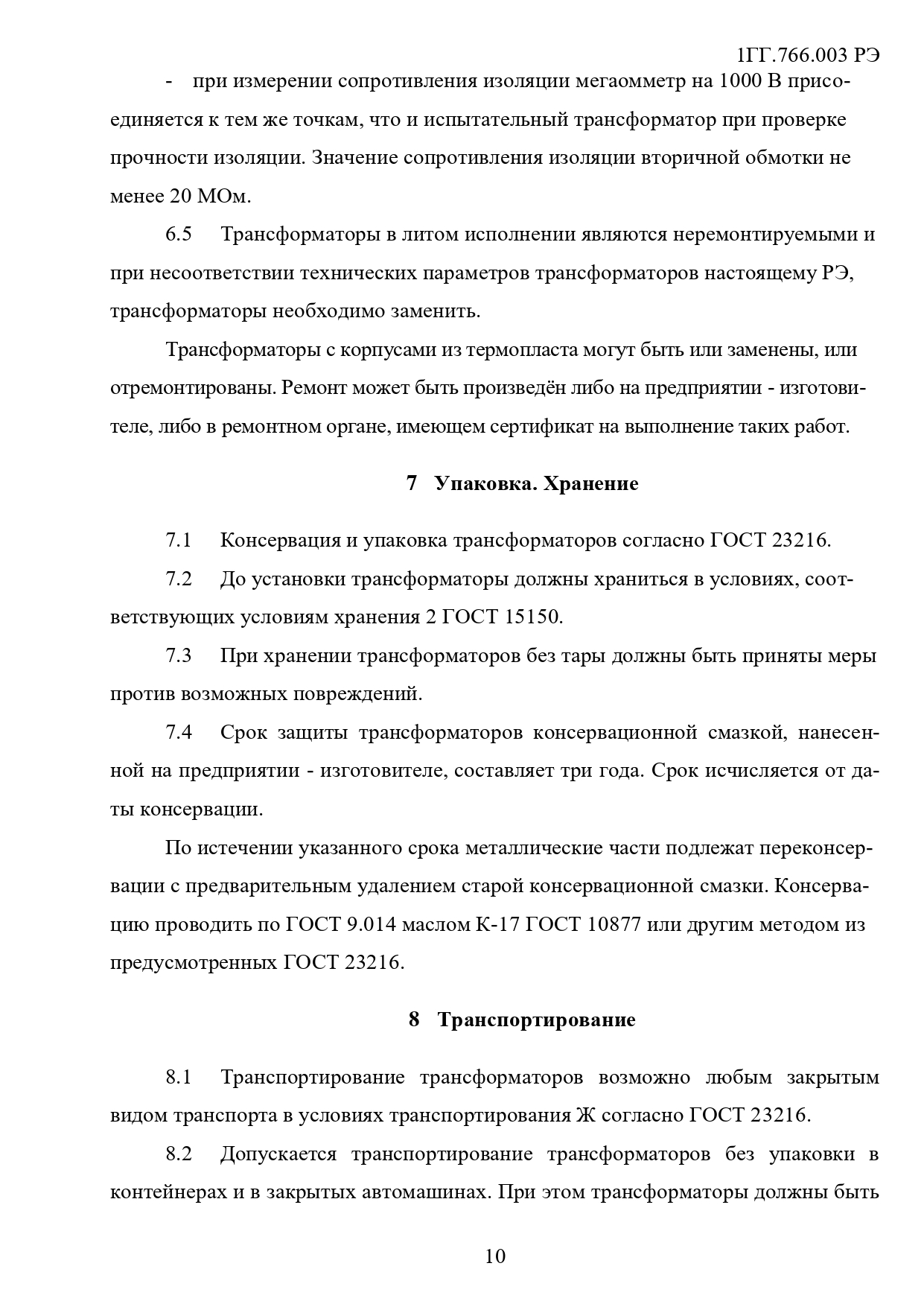 1ГГ.766.003 РЭ

- при измерении сопротивления изоляции мегаомметр на 1000 В присоединяется к тем же точкам, что и испытательный трансформатор при проверке прочности изоляции. Значение сопротивления изоляции вторичной обмотки не менее 20 МОм.

6.5 Трансформаторы в литом исполнении являются неремонтируемыми и при несоответствии технических параметров трансформаторов настоящему РЭ, трансформаторы необходимо заменить.

Трансформаторы с корпусами из термопласта могут быть или заменены, или отремонтированы. Ремонт может быть произведён либо на предприятии - изготовителе, либо в ремонтном органе, имеющем сертификат на выполнение таких работ.

7 Упаковка. Хранение

7.1 Консервация и упаковка трансформаторов согласно ГОСТ 23216.

7.2 До установки трансформаторы должны храниться в условиях, соответствующих условиям хранения 2 ГОСТ 15150.

7.3 При хранении трансформаторов без тары должны быть приняты меры против возможных повреждений.

7.4 Срок защиты трансформаторов консервационной смазкой, нанесенной на предприятии - изготовителе, составляет три года. Срок исчисляется от даты консервации.

По истечении указанного срока металлические части подлежат переконсервации с предварительным удалением старой консервационной смазки. Консервацию проводить по ГОСТ 9.014 маслом К-17 ГОСТ 10877 или другим методом из предусмотренных ГОСТ 23216.

8 Транспортирование

8.1 Транспортирование трансформаторов возможно любым закрытым видом транспорта в условиях транспортирования Ж согласно ГОСТ 23216.

8.2 Допускается транспортирование трансформаторов без упаковки в контейнерах и в закрытых автомашинах. При этом трансформаторы должны быть

10